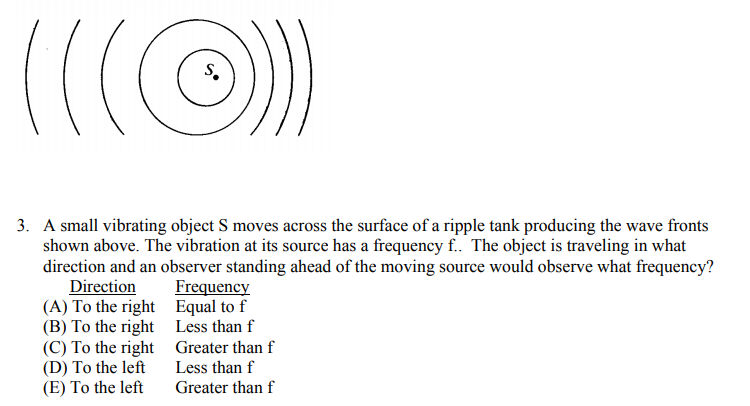 S

3. A small vibrating object S moves across the surface of a ripple tank producing the wave fronts shown above. The vibration at its source has a frequency f.. The object is traveling in what direction and an observer standing ahead of the moving source would observe what frequency?

| Direction | Frequency |
|---|---|
| (A) To the right | Equal to f |
| (B) To the right | Less than f |
| (C) To the right | Greater than f |
| (D) To the left | Less than f |
| (E) To the left | Greater than f |